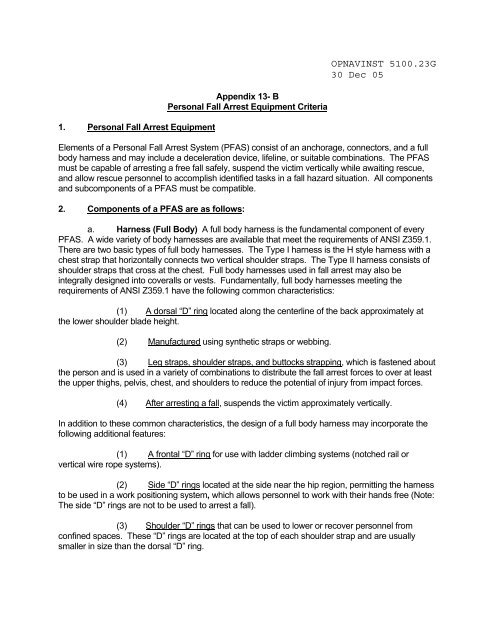 OPNAVINST 5100.23G
30 Dec 05

Appendix 13- B
Personal Fall Arrest Equipment Criteria

1. Personal Fall Arrest Equipment

Elements of a Personal Fall Arrest System (PFAS) consist of an anchorage, connectors, and a full body harness and may include a deceleration device, lifeline, or suitable combinations. The PFAS must be capable of arresting a free fall safely, suspend the victim vertically while awaiting rescue, and allow rescue personnel to accomplish identified tasks in a fall hazard situation. All components and subcomponents of a PFAS must be compatible.

2. Components of a PFAS are as follows:

a. Harness (Full Body) A full body harness is the fundamental component of every PFAS. A wide variety of body harnesses are available that meet the requirements of ANSI Z359.1. There are two basic types of full body harnesses. The Type I harness is the H style harness with a chest strap that horizontally connects two vertical shoulder straps. The Type II harness consists of shoulder straps that cross at the chest. Full body harnesses used in fall arrest may also be integrally designed into coveralls or vests. Fundamentally, full body harnesses meeting the requirements of ANSI Z359.1 have the following common characteristics:

(1) A dorsal "D" ring located along the centerline of the back approximately at the lower shoulder blade height.

(2) Manufactured using synthetic straps or webbing.

(3) Leg straps, shoulder straps, and buttocks strapping, which is fastened about the person and is used in a variety of combinations to distribute the fall arrest forces to over at least the upper thighs, pelvis, chest, and shoulders to reduce the potential of injury from impact forces.

(4) After arresting a fall, suspends the victim approximately vertically.

In addition to these common characteristics, the design of a full body harness may incorporate the following additional features:

(1) A frontal "D" ring for use with ladder climbing systems (notched rail or vertical wire rope systems).

(2) Side "D" rings located at the side near the hip region, permitting the harness to be used in a work positioning system, which allows personnel to work with their hands free (Note: The side "D" rings are not to be used to arrest a fall).

(3) Shoulder "D" rings that can be used to lower or recover personnel from confined spaces. These "D" rings are located at the top of each shoulder strap and are usually smaller in size than the dorsal "D" ring.